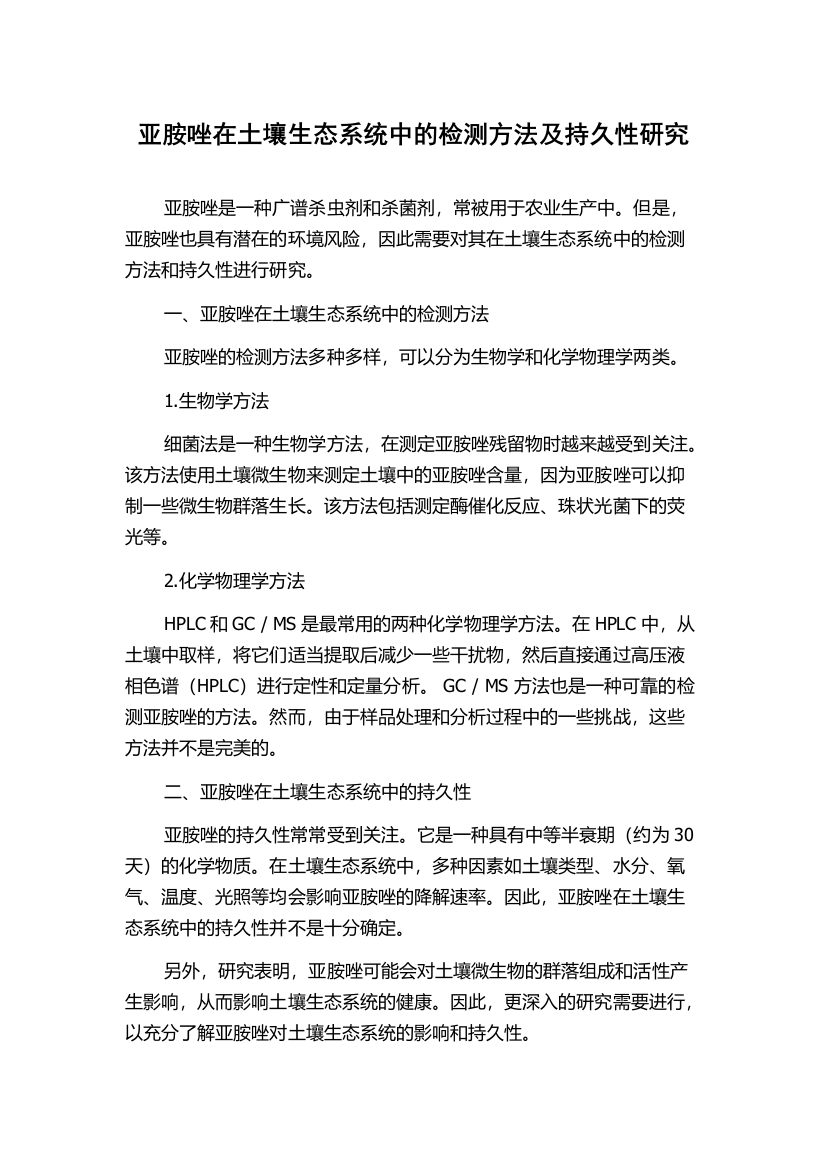 亚胺唑在土壤生态系统中的检测方法及持久性研究

亚胺唑是一种广谱杀虫剂和杀菌剂，常被用于农业生产中。但是，亚胺唑也具有潜在的环境风险，因此需要对其在土壤生态系统中的检测方法和持久性进行研究。

一、亚胺唑在土壤生态系统中的检测方法

亚胺唑的检测方法多种多样，可以分为生物学和化学物理学两类。

1.生物学方法

细菌法是一种生物学方法，在测定亚胺唑残留物时越来越受到关注。该方法使用土壤微生物来测定土壤中的亚胺唑含量，因为亚胺唑可以抑制一些微生物群落生长。该方法包括测定酶催化反应、珠状光菌下的荧光等。

2.化学物理学方法

HPLC 和 GC / MS 是最常用的两种化学物理学方法。在 HPLC 中，从土壤中取样，将它们适当提取后减少一些干扰物，然后直接通过高压液相色谱（HPLC）进行定性和定量分析。 GC / MS 方法也是一种可靠的检测亚胺唑的方法。然而，由于样品处理和分析过程中的一些挑战，这些方法并不是完美的。

二、亚胺唑在土壤生态系统中的持久性

亚胺唑的持久性常常受到关注。它是一种具有中等半衰期（约为 30 天）的化学物质。在土壤生态系统中，多种因素如土壤类型、水分、氧气、温度、光照等均会影响亚胺唑的降解速率。因此，亚胺唑在土壤生态系统中的持久性并不是十分确定。

另外，研究表明，亚胺唑可能会对土壤微生物的群落组成和活性产生影响，从而影响土壤生态系统的健康。因此，更深入的研究需要进行，以充分了解亚胺唑对土壤生态系统的影响和持久性。